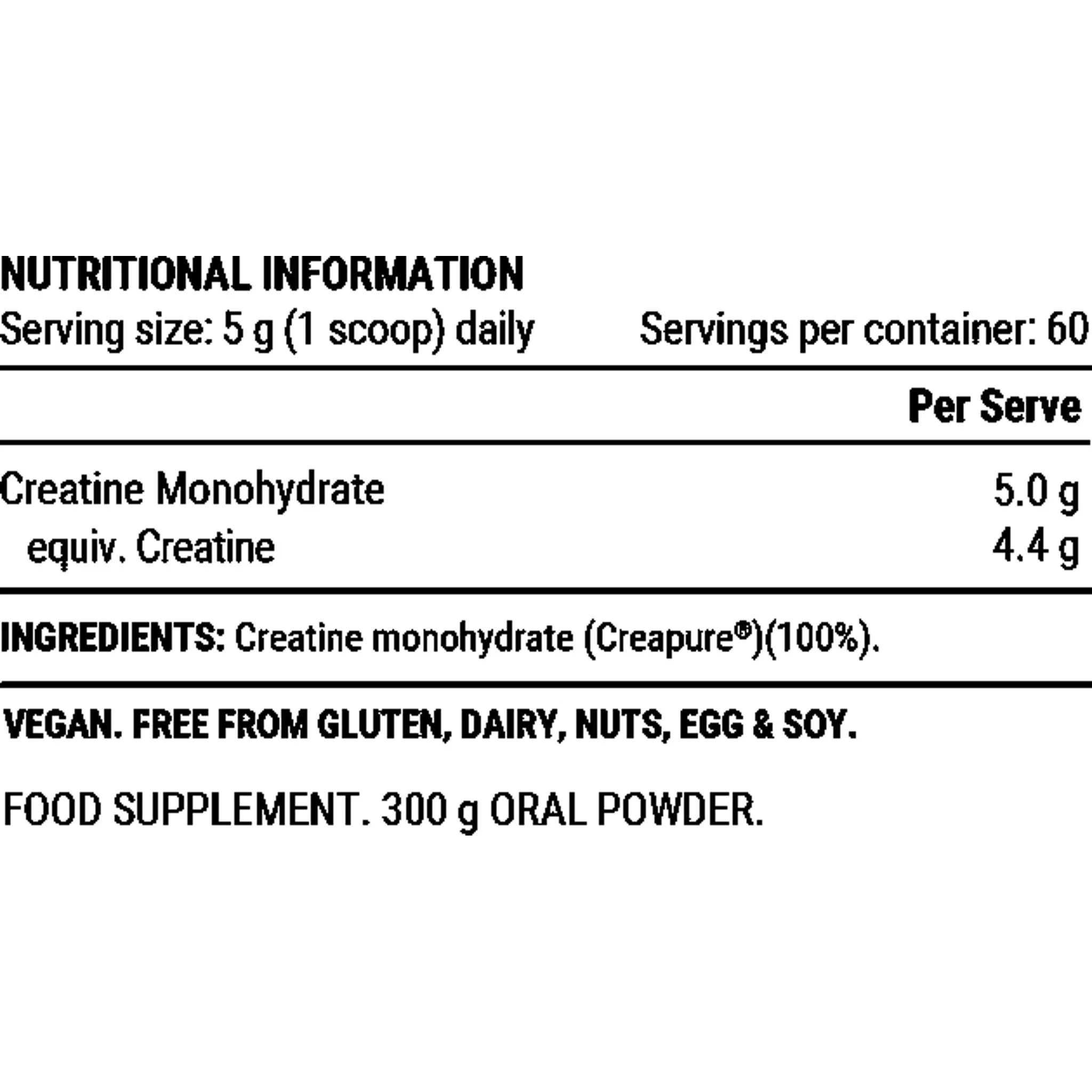 NUTRITIONAL INFORMATION

Serving size: 5 g (1 scoop) daily    Servings per container: 60

| | Per Serve |
|---|---|
| Creatine Monohydrate | 5.0 g |
| equiv. Creatine | 4.4 g |

INGREDIENTS: Creatine monohydrate (Creapure®)(100%).

VEGAN. FREE FROM GLUTEN, DAIRY, NUTS, EGG & SOY.

FOOD SUPPLEMENT. 300 g ORAL POWDER.